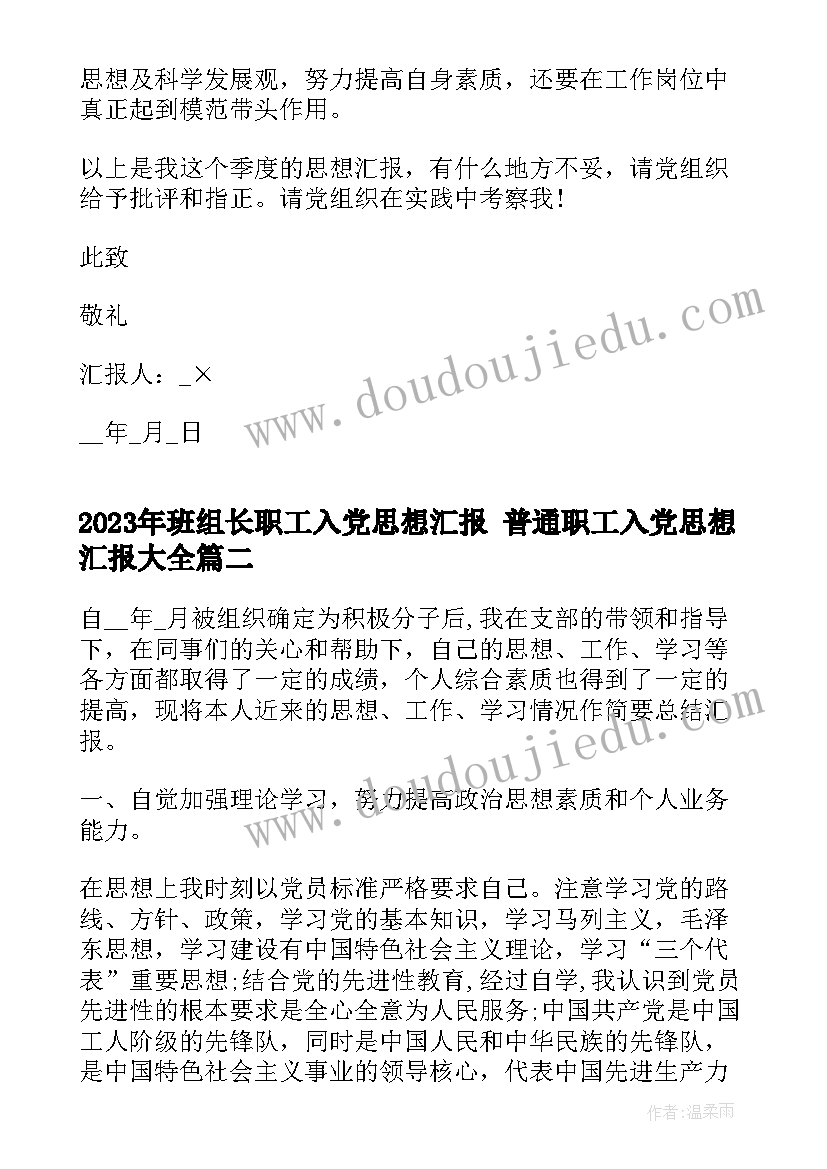 思想及科学发展观，努力提高自身素质，还要在工作岗位中真正起到模范带头作用。

以上是我这个季度的思想汇报，有什么地方不妥，请党组织给予批评和指正。请党组织在实践中考察我！

此致

敬礼

汇报人：_×

__年_月_日

www.doudoujiedu.com

2023年班组长职工入党思想汇报 普通职工入党思想汇报大全篇二

自__年_月被组织确定为积极分子后，我在支部的带领和指导下，在同事们的关心和帮助下，自己的思想、工作、学习等各方面都取得了一定的成绩，个人综合素质也得到了一定的提高，现将本人近来的思想、工作、学习情况作简要总结汇报。

www.doudoujiedu.com

一、自觉加强理论学习，努力提高政治思想素质和个人业务能力。

在思想上我时刻以党员标准严格要求自己。注意学习党的路线、方针、政策，学习党的基本知识，学习马列主义，毛泽东思想，学习建设有中国特色社会主义理论，学习“三个代表”重要思想;结合党的先进性教育，经过自学，我认识到党员先进性的根本要求是全心全意为人民服务;中国共产党是中国工人阶级的先锋队，同时是中国人民和中华民族的先锋队，是中国特色社会主义事业的领导核心，代表中国先进生产力

作者：温柔雨